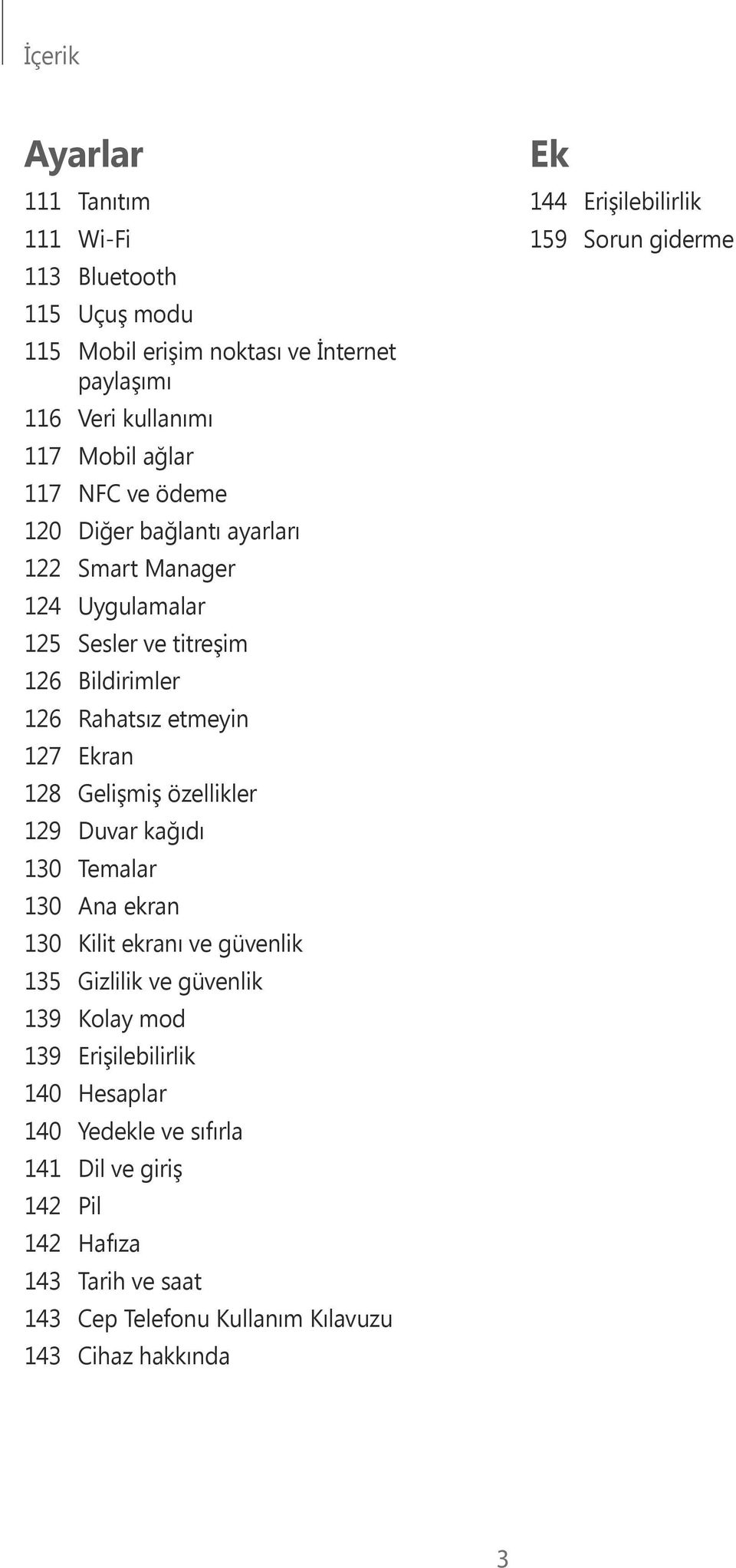 İçerik

Ayarlar

111 Tanıtım
111 Wi-Fi
113 Bluetooth
115 Uçuş modu
115 Mobil erişim noktası ve İnternet paylaşımı
116 Veri kullanımı
117 Mobil ağlar
117 NFC ve ödeme
120 Diğer bağlantı ayarları
122 Smart Manager
124 Uygulamalar
125 Sesler ve titreşim
126 Bildirimler
126 Rahatsız etmeyin
127 Ekran
128 Gelişmiş özellikler
129 Duvar kağıdı
130 Temalar
130 Ana ekran
130 Kilit ekranı ve güvenlik
135 Gizlilik ve güvenlik
139 Kolay mod
139 Erişilebilirlik
140 Hesaplar
140 Yedekle ve sıfırla
141 Dil ve giriş
142 Pil
142 Hafıza
143 Tarih ve saat
143 Cep Telefonu Kullanım Kılavuzu
143 Cihaz hakkında

Ek

144 Erişilebilirlik
159 Sorun giderme

3